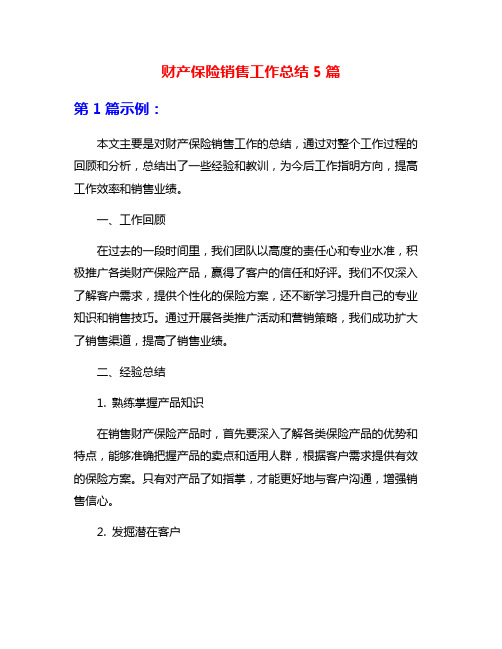 财产保险销售工作总结 5 篇

第 1 篇示例：

本文主要是对财产保险销售工作的总结，通过对整个工作过程的回顾和分析，总结出了一些经验和教训，为今后工作指明方向，提高工作效率和销售业绩。

一、工作回顾

在过去的一段时间里，我们团队以高度的责任心和专业水准，积极推广各类财产保险产品，赢得了客户的信任和好评。我们不仅深入了解客户需求，提供个性化的保险方案，还不断学习提升自己的专业知识和销售技巧。通过开展各类推广活动和营销策略，我们成功扩大了销售渠道，提高了销售业绩。

二、经验总结

1. 熟练掌握产品知识

在销售财产保险产品时，首先要深入了解各类保险产品的优势和特点，能够准确把握产品的卖点和适用人群，根据客户需求提供有效的保险方案。只有对产品了如指掌，才能更好地与客户沟通，增强销售信心。

2. 发掘潜在客户